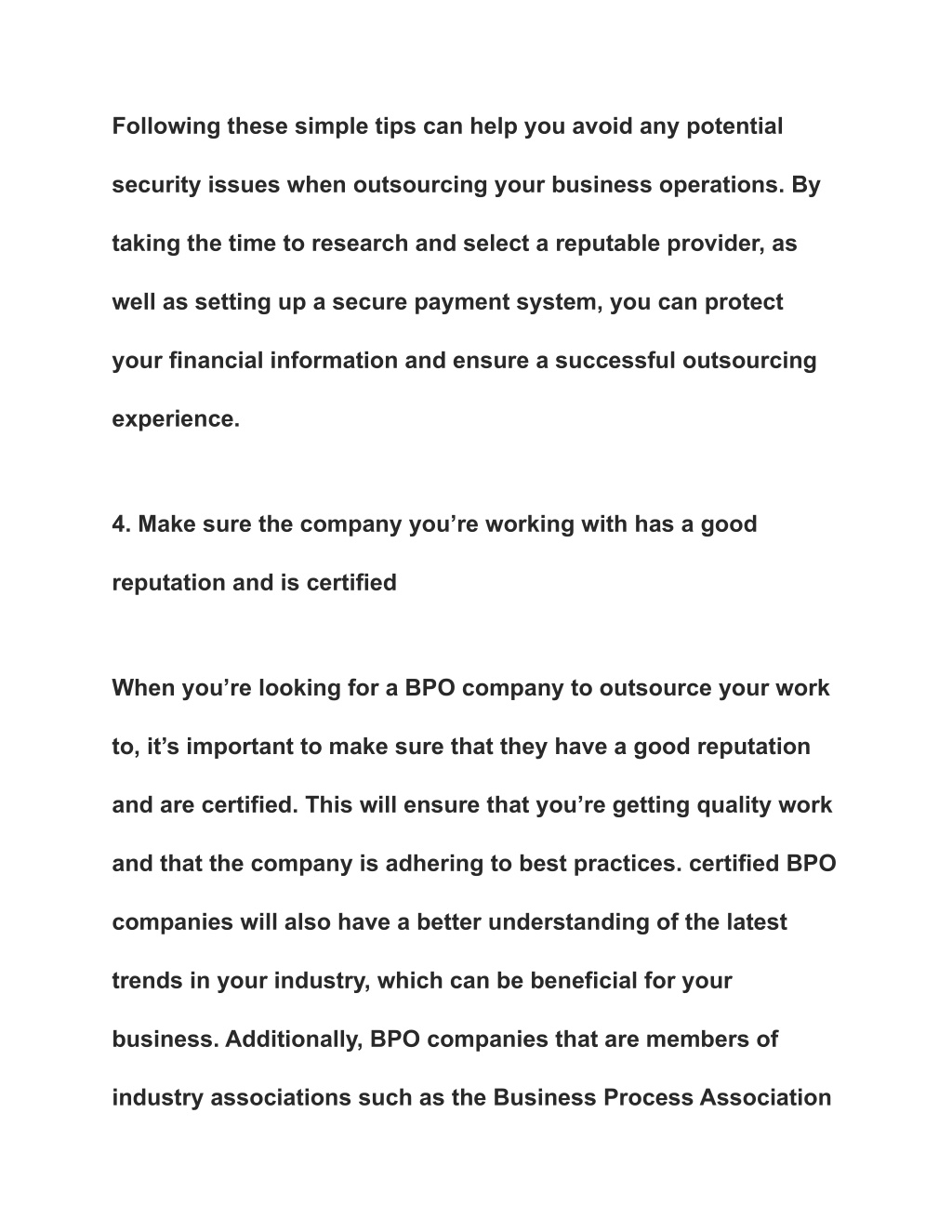 Following these simple tips can help you avoid any potential security issues when outsourcing your business operations. By taking the time to research and select a reputable provider, as well as setting up a secure payment system, you can protect your financial information and ensure a successful outsourcing experience.

4. Make sure the company you’re working with has a good reputation and is certified

When you’re looking for a BPO company to outsource your work to, it’s important to make sure that they have a good reputation and are certified. This will ensure that you’re getting quality work and that the company is adhering to best practices. certified BPO companies will also have a better understanding of the latest trends in your industry, which can be beneficial for your business. Additionally, BPO companies that are members of industry associations such as the Business Process Association